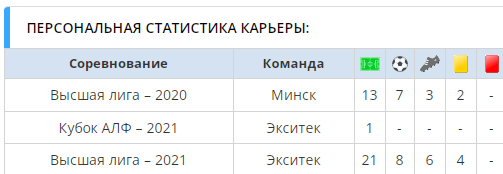 ПЕРСОНАЛЬНАЯ СТАТИСТИКА КАРЬЕРЫ:

| Соревнование | Команда | | | | | |
|---|---|---|---|---|---|---|
| Высшая лига – 2020 | Минск | 13 | 7 | 3 | 2 | - |
| Кубок АЛФ – 2021 | Экситек | 1 | - | - | - | - |
| Высшая лига – 2021 | Экситек | 21 | 8 | 6 | 4 | - |